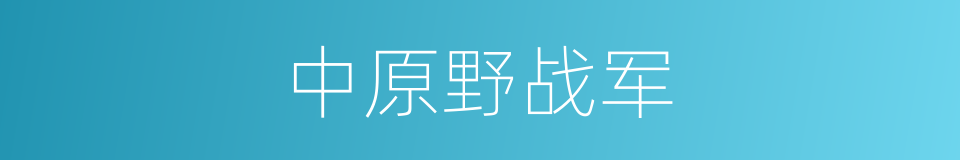 中原野战军